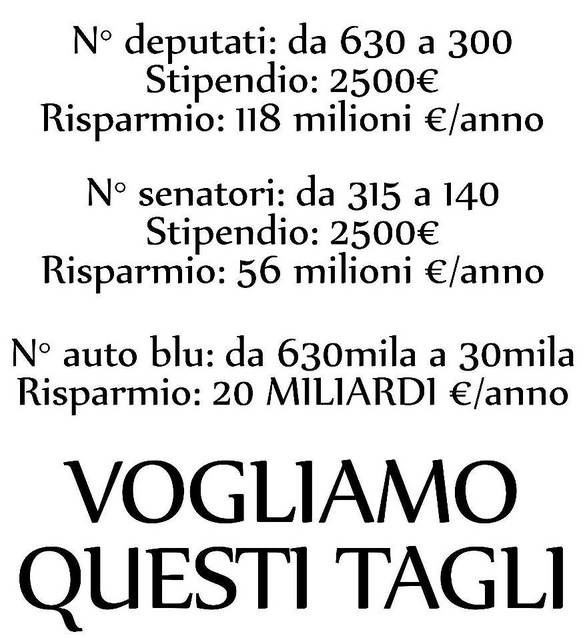 N° deputati: da 630 a 300
Stipendio: 2500€
Risparmio: 118 milioni €/anno

N° senatori: da 315 a 140
Stipendio: 2500€
Risparmio: 56 milioni €/anno

N° auto blu: da 630mila a 30mila
Risparmio: 20 MILIARDI €/anno

VOGLIAMO
QUESTI TAGLI